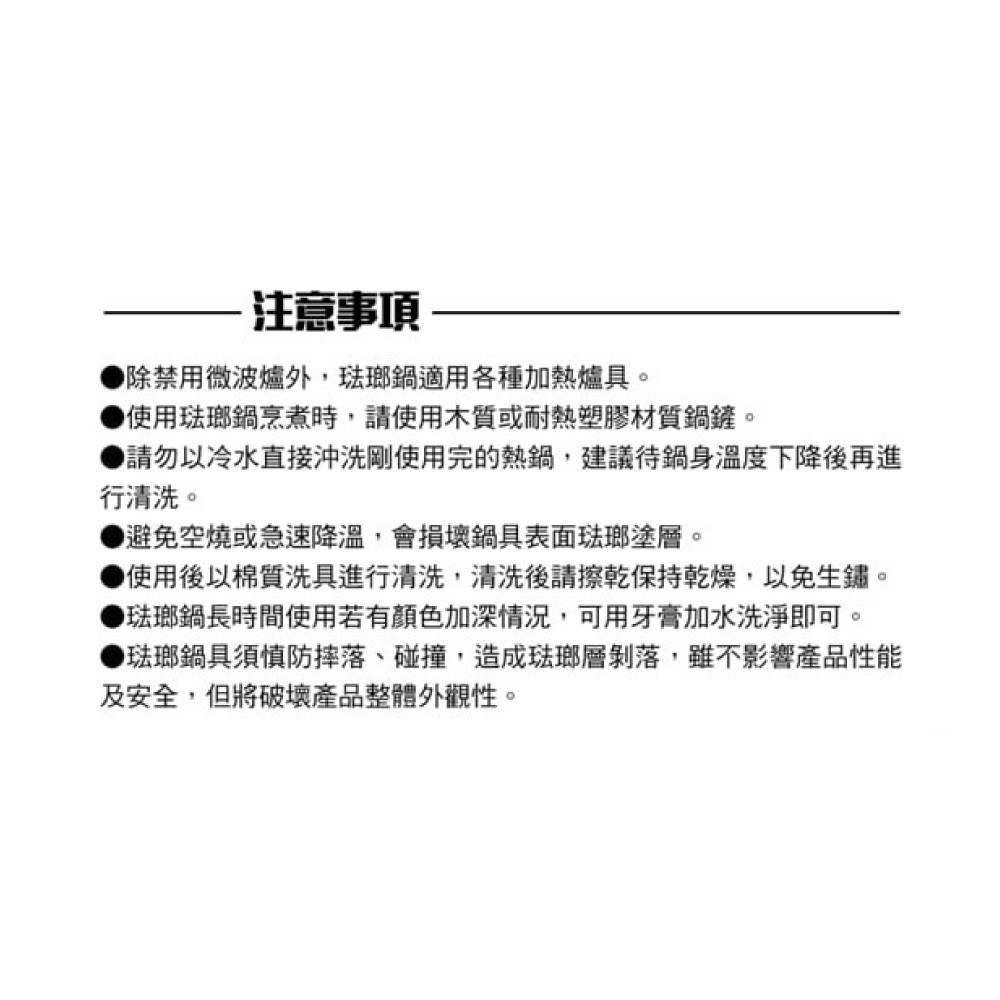 注意事項

●除禁用微波爐外，琺瑯鍋適用各種加熱爐具。
●使用琺瑯鍋烹煮時，請使用木質或耐熱塑膠材質鍋鏟。
●請勿以冷水直接沖洗剛使用完的熱鍋，建議待鍋身溫度下降後再進行清洗。
●避免空燒或急速降溫，會損壞鍋具表面琺瑯塗層。
●使用後以棉質洗具進行清洗，清洗後請擦乾保持乾燥，以免生鏽。
●琺瑯鍋長時間使用若有顏色加深情況，可用牙膏加水洗淨即可。
●琺瑯鍋具須慎防摔落、碰撞，造成琺瑯層剝落，雖不影響產品性能及安全，但將破壞產品整體外觀性。